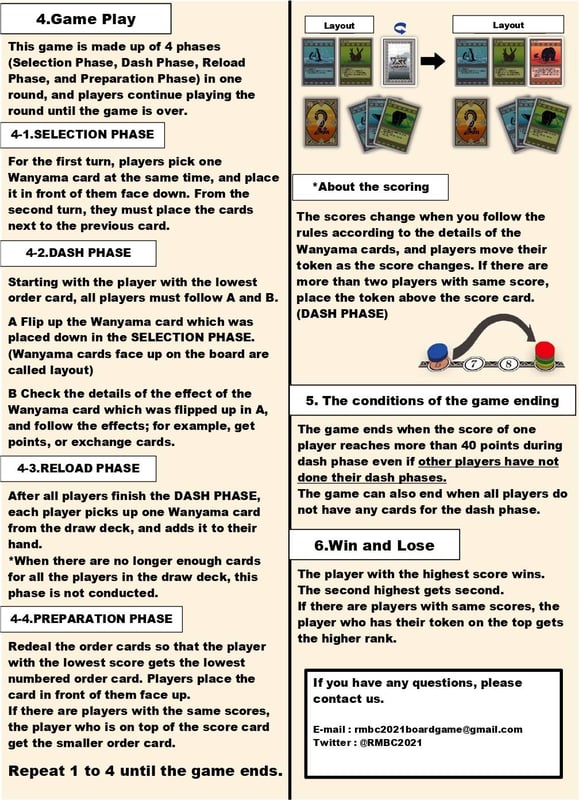 4.Game Play

This game is made up of 4 phases (Selection Phase, Dash Phase, Reload Phase, and Preparation Phase) in one round, and players continue playing the round until the game is over.

4-1.SELECTION PHASE

For the first turn, players pick one Wanyama card at the same time, and place it in front of them face down. From the second turn, they must place the cards next to the previous card.

4-2.DASH PHASE

Starting with the player with the lowest order card, all players must follow A and B.

A Flip up the Wanyama card which was placed down in the SELECTION PHASE. (Wanyama cards face up on the board are called layout)

B Check the details of the effect of the Wanyama card which was flipped up in A, and follow the effects; for example, get points, or exchange cards.

4-3.RELOAD PHASE

After all players finish the DASH PHASE, each player picks up one Wanyama card from the draw deck, and adds it to their hand.
*When there are no longer enough cards for all the players in the draw deck, this phase is not conducted.

4-4.PREPARATION PHASE

Redeal the order cards so that the player with the lowest score gets the lowest numbered order card. Players place the card in front of them face up.
If there are players with the same scores, the player who is on top of the score card get the smaller order card.

Repeat 1 to 4 until the game ends.

Layout

Layout

*About the scoring

The scores change when you follow the rules according to the details of the Wanyama cards, and players move their token as the score changes. If there are more than two players with same score, place the token above the score card. (DASH PHASE)

6 7 8

5. The conditions of the game ending

The game ends when the score of one player reaches more than 40 points during dash phase even if other players have not done their dash phases.
The game can also end when all players do not have any cards for the dash phase.

6.Win and Lose

The player with the highest score wins.
The second highest gets second.
If there are players with same scores, the player who has their token on the top gets the higher rank.

If you have any questions, please contact us.

E-mail : rmbc2021boardgame@gmail.com
Twitter : @RMBC2021